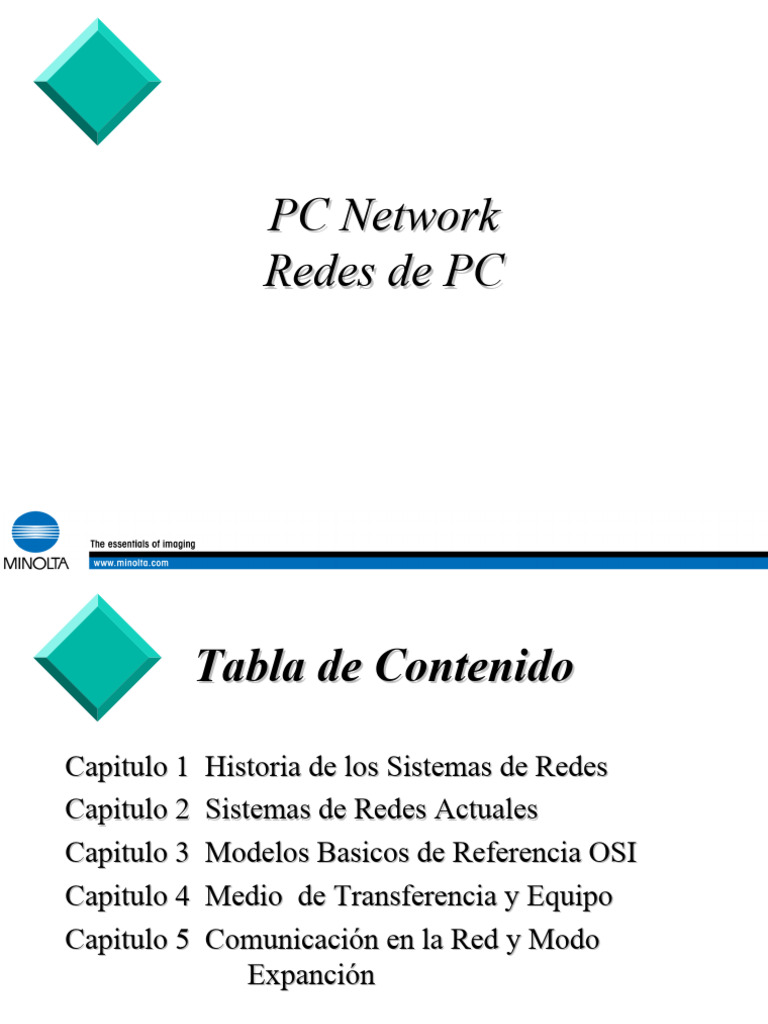 PC Network
Redes de PC

MINOLTA
The essentials of imaging
www.minolta.com

Tabla de Contenido

Capitulo 1 Historia de los Sistemas de Redes
Capitulo 2 Sistemas de Redes Actuales
Capitulo 3 Modelos Basicos de Referencia OSI
Capitulo 4 Medio de Transferencia y Equipo
Capitulo 5 Comunicación en la Red y Modo Expanción